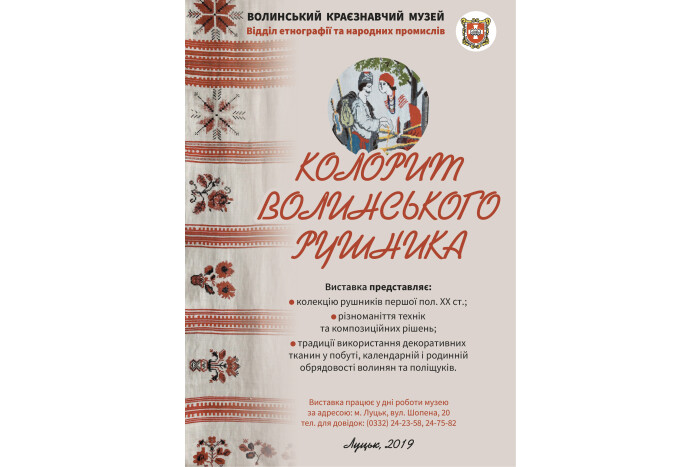 ВОЛИНСЬКИЙ КРАЄЗНАВЧИЙ МУЗЕЙ
Відділ етнографії та народних промислів

КОЛОРИТ ВОЛИНСЬКОГО РУШНИКА

Виставка представляє:
● колекцію рушників першої пол. XX ст.;
● різноманіття технік та композиційних рішень;
● традиції використання декоративних тканин у побуті, календарній і родинній обрядовості волинян та поліщуків.

Виставка працює у дні роботи музею за адресою: м. Луцьк, вул. Шопена, 20
тел. для довідок: (0332) 24-23-58, 24-75-82

Луцьк, 2019